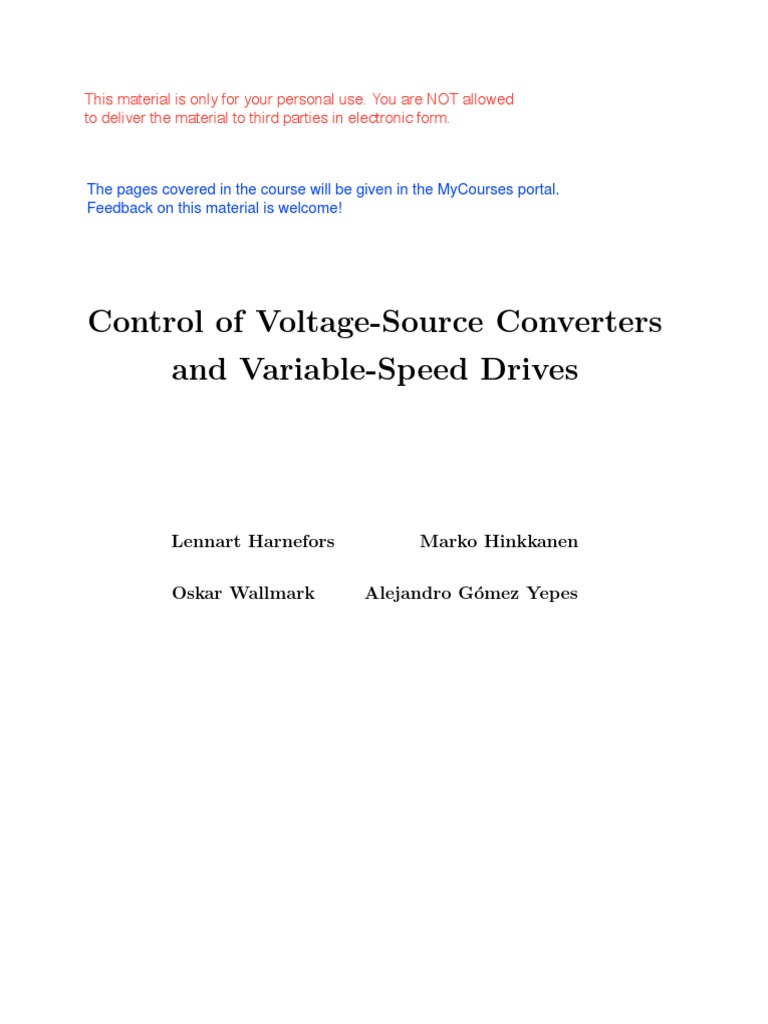 This material is only for your personal use. You are NOT allowed to deliver the material to third parties in electronic form.

The pages covered in the course will be given in the MyCourses portal. Feedback on this material is welcome!

Control of Voltage-Source Converters and Variable-Speed Drives

Lennart Harnefors

Marko Hinkkanen

Oskar Wallmark

Alejandro Gómez Yepes